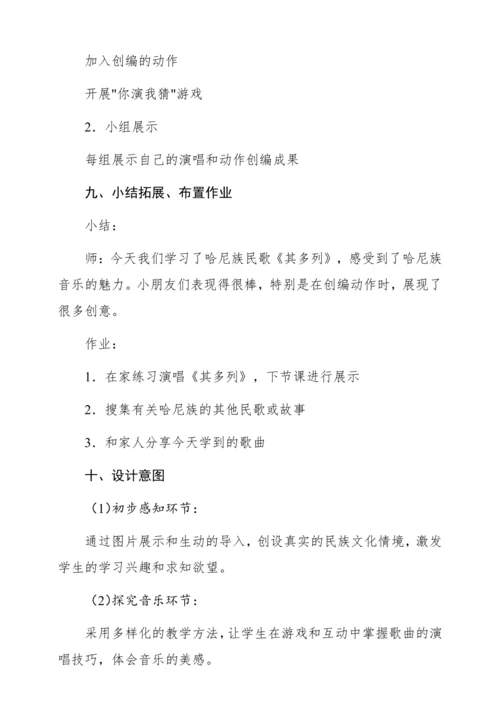 加入创编的动作

开展"你演我猜"游戏

2．小组展示

每组展示自己的演唱和动作创编成果

九、小结拓展、布置作业

小结：

师：今天我们学习了哈尼族民歌《其多列》，感受到了哈尼族音乐的魅力。小朋友们表现得很棒，特别是在创编动作时，展现了很多创意。

作业：

1．在家练习演唱《其多列》，下节课进行展示

2．搜集有关哈尼族的其他民歌或故事

3．和家人分享今天学到的歌曲

十、设计意图

(1)初步感知环节：

通过图片展示和生动的导入，创设真实的民族文化情境，激发学生的学习兴趣和求知欲望。

(2)探究音乐环节：

采用多样化的教学方法，让学生在游戏和互动中掌握歌曲的演唱技巧，体会音乐的美感。